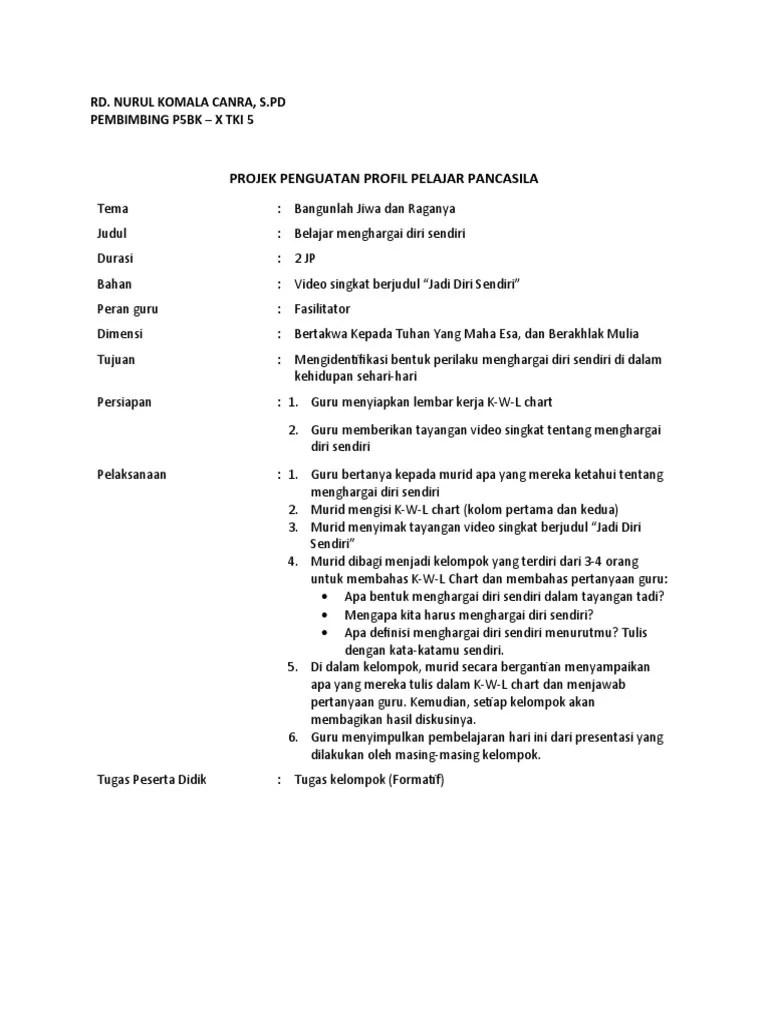 RD. NURUL KOMALA CANRA, S.PD
PEMBIMBING P5BK – X TKI 5

PROJEK PENGUATAN PROFIL PELAJAR PANCASILA

Tema : Bangunlah Jiwa dan Raganya

Judul : Belajar menghargai diri sendiri

Durasi : 2 JP

Bahan : Video singkat berjudul "Jadi Diri Sendiri"

Peran guru : Fasilitator

Dimensi : Bertakwa Kepada Tuhan Yang Maha Esa, dan Berakhlak Mulia

Tujuan : Mengidentifikasi bentuk perilaku menghargai diri sendiri di dalam kehidupan sehari-hari

Persiapan : 1. Guru menyiapkan lembar kerja K-W-L chart

2. Guru memberikan tayangan video singkat tentang menghargai diri sendiri

Pelaksanaan : 1. Guru bertanya kepada murid apa yang mereka ketahui tentang menghargai diri sendiri
2. Murid mengisi K-W-L chart (kolom pertama dan kedua)
3. Murid menyimak tayangan video singkat berjudul "Jadi Diri Sendiri"
4. Murid dibagi menjadi kelompok yang terdiri dari 3-4 orang untuk membahas K-W-L Chart dan membahas pertanyaan guru:
• Apa bentuk menghargai diri sendiri dalam tayangan tadi?
• Mengapa kita harus menghargai diri sendiri?
• Apa definisi menghargai diri sendiri menurutmu? Tulis dengan kata-katamu sendiri.
5. Di dalam kelompok, murid secara bergantian menyampaikan apa yang mereka tulis dalam K-W-L chart dan menjawab pertanyaan guru. Kemudian, setiap kelompok akan membagikan hasil diskusinya.
6. Guru menyimpulkan pembelajaran hari ini dari presentasi yang dilakukan oleh masing-masing kelompok.

Tugas Peserta Didik : Tugas kelompok (Formatif)